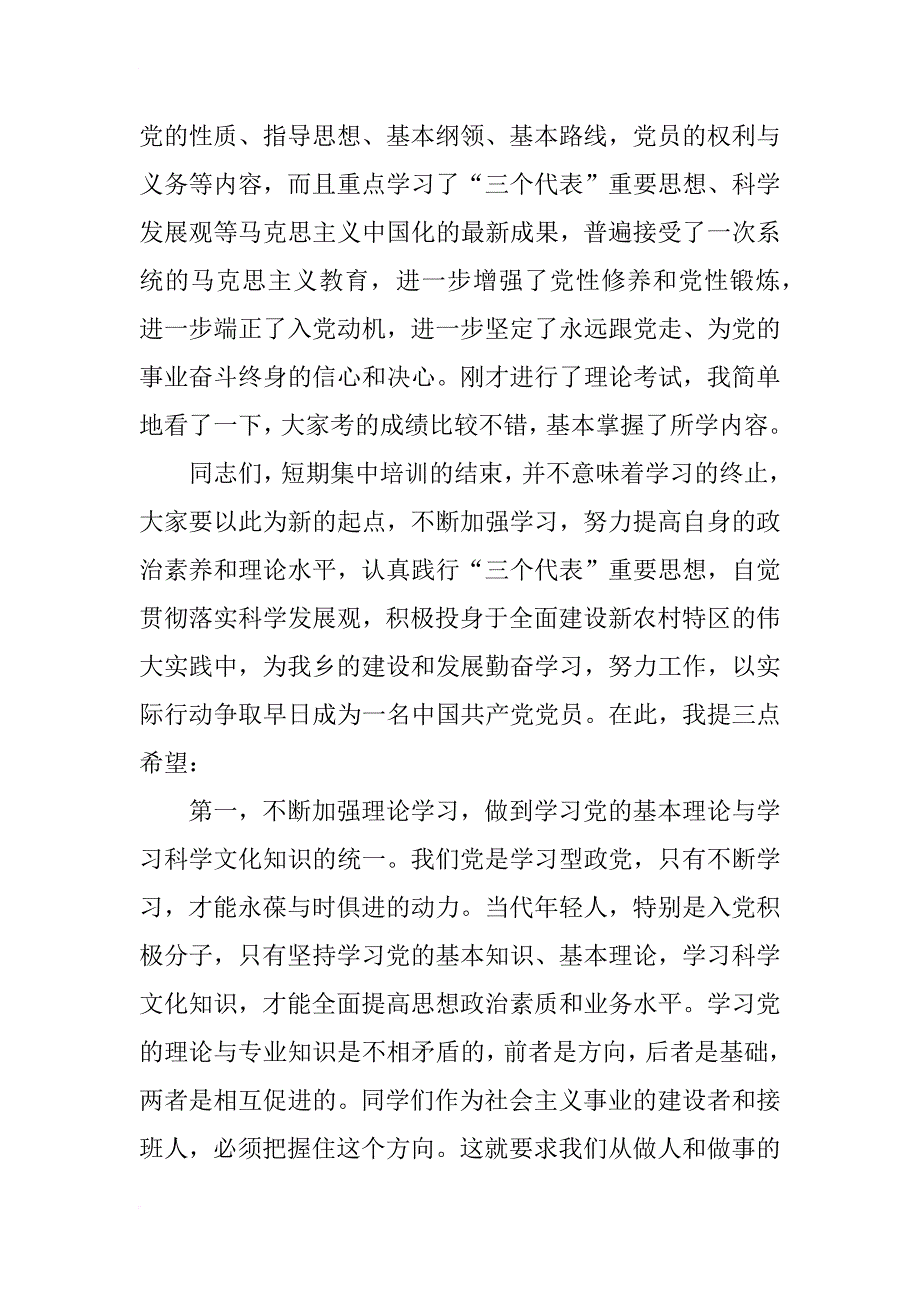 党的性质、指导思想、基本纲领、基本路线，党员的权利与义务等内容，而且重点学习了“三个代表”重要思想、科学发展观等马克思主义中国化的最新成果，普遍接受了一次系统的马克思主义教育，进一步增强了党性修养和党性锻炼，进一步端正了入党动机，进一步坚定了永远跟党走、为党的事业奋斗终身的信心和决心。刚才进行了理论考试，我简单地看了一下，大家考的成绩比较不错，基本掌握了所学内容。

同志们，短期集中培训的结束，并不意味着学习的终止，大家要以此为新的起点，不断加强学习，努力提高自身的政治素养和理论水平，认真践行“三个代表”重要思想，自觉贯彻落实科学发展观，积极投身于全面建设新农村特区的伟大实践中，为我乡的建设和发展勤奋学习，努力工作，以实际行动争取早日成为一名中国共产党党员。在此，我提三点希望：

第一，不断加强理论学习，做到学习党的基本理论与学习科学文化知识的统一。我们党是学习型政党，只有不断学习，才能永葆与时俱进的动力。当代年轻人，特别是入党积极分子，只有坚持学习党的基本知识、基本理论，学习科学文化知识，才能全面提高思想政治素质和业务水平。学习党的理论与专业知识是不相矛盾的，前者是方向，后者是基础，两者是相互促进的。同学们作为社会主义事业的建设者和接班人，必须把握住这个方向。这就要求我们从做人和做事的